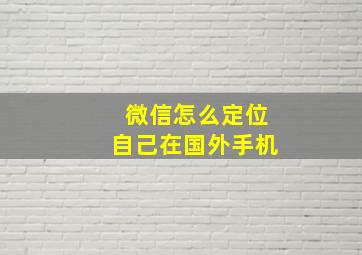 微信怎么定位
自己在国外手机